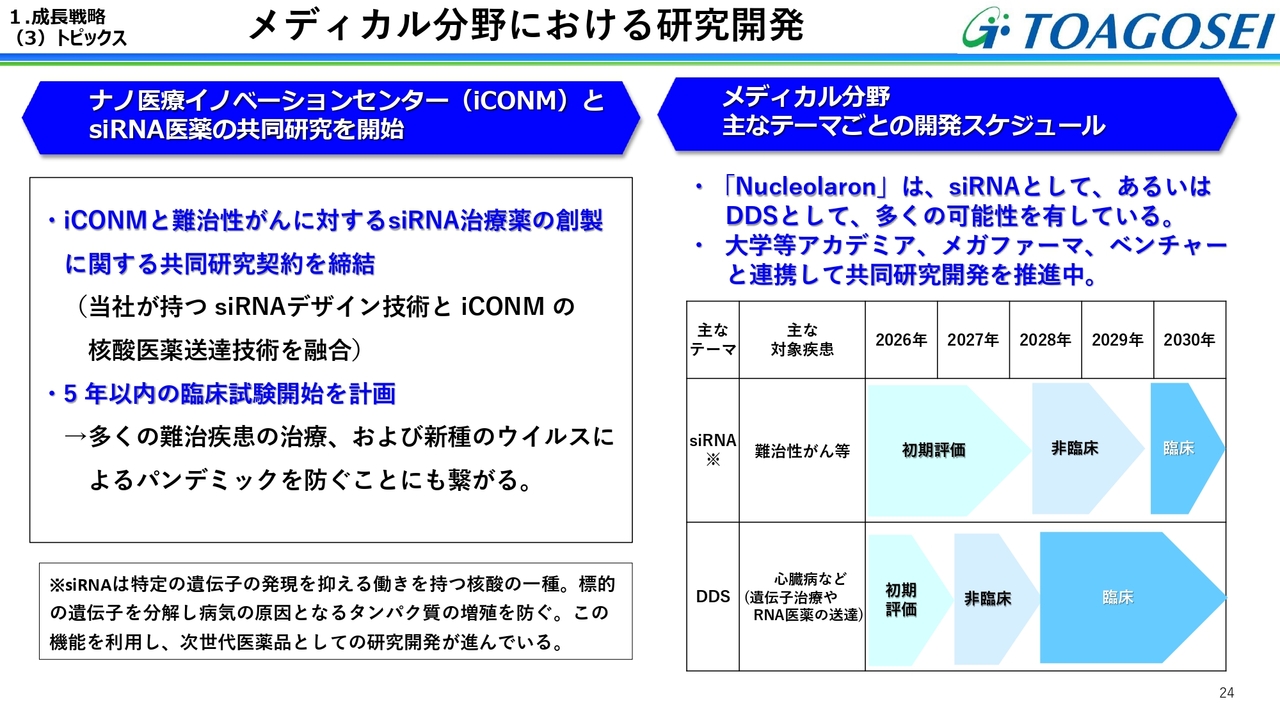 1.成長戦略
（3）トピックス

メディカル分野における研究開発

TOAGOSEI

ナノ医療イノベーションセンター（iCONM）と siRNA医薬の共同研究を開始

・iCONMと難治性がんに対するsiRNA治療薬の創製に関する共同研究契約を締結
（当社が持つ siRNAデザイン技術と iCONM の核酸医薬送達技術を融合）
・5 年以内の臨床試験開始を計画
→多くの難治疾患の治療、および新種のウイルスによるパンデミックを防ぐことにも繋がる。

※siRNAは特定の遺伝子の発現を抑える働きを持つ核酸の一種。標的の遺伝子を分解し病気の原因となるタンパク質の増殖を防ぐ。この機能を利用し、次世代医薬品としての研究開発が進んでいる。

メディカル分野
主なテーマごとの開発スケジュール

・「Nucleolaron」は、siRNAとして、あるいはDDSとして、多くの可能性を有している。
・大学等アカデミア、メガファーマ、ベンチャーと連携して共同研究開発を推進中。

| 主なテーマ | 主な対象疾患 | 2026年 | 2027年 | 2028年 | 2029年 | 2030年 |
|---|---|---|---|---|---|---|
| siRNA ※ | 難治性がん等 | 初期評価 | | 非臨床 | | 臨床 |
| DDS | 心臓病など（遺伝子治療やRNA医薬の送達） | 初期評価 | 非臨床 | 臨床 | | |

24